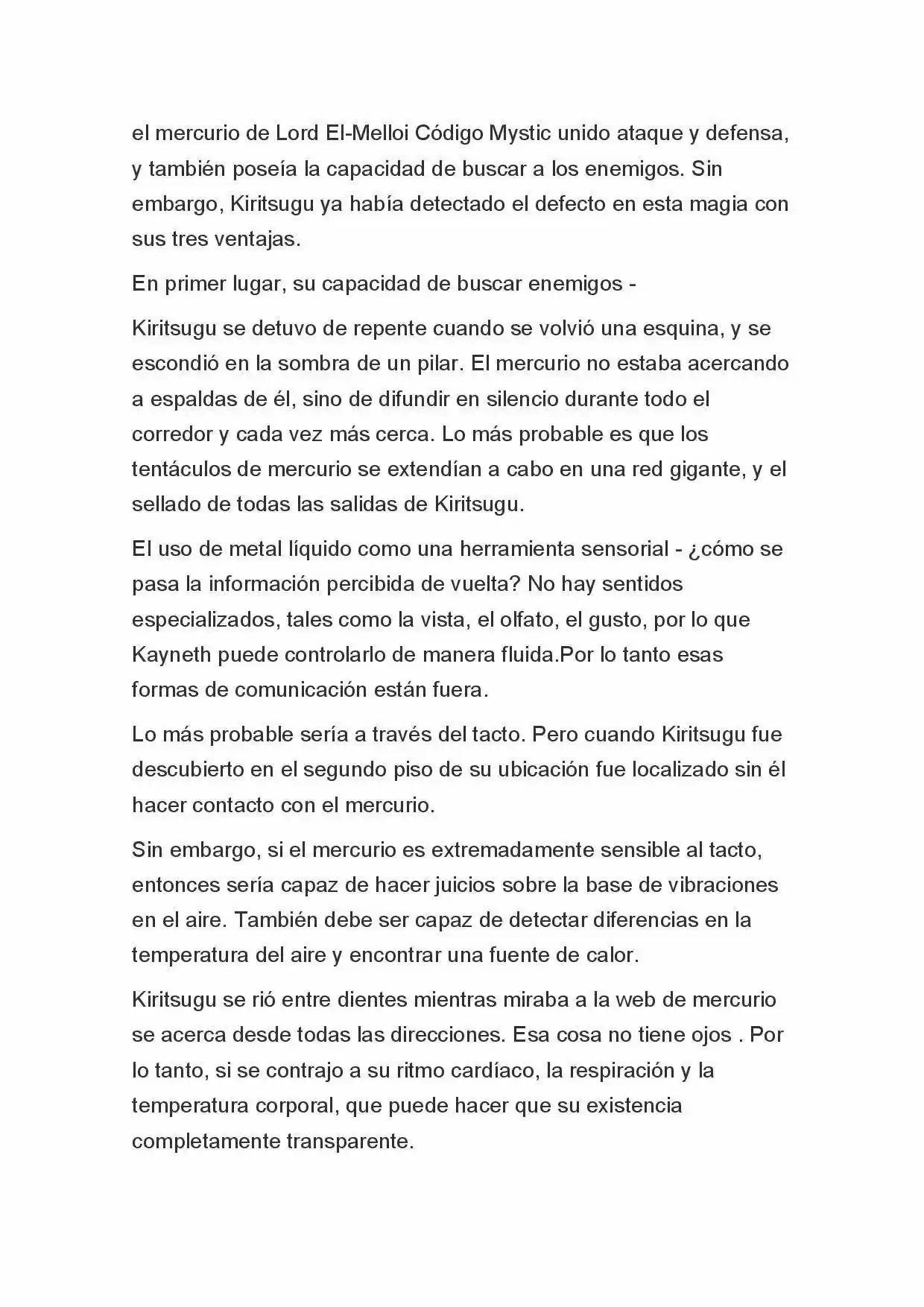 el mercurio de Lord El-Melloi Código Mystic unido ataque y defensa, y también poseía la capacidad de buscar a los enemigos. Sin embargo, Kiritsugu ya había detectado el defecto en esta magia con sus tres ventajas.

En primer lugar, su capacidad de buscar enemigos -

Kiritsugu se detuvo de repente cuando se volvió una esquina, y se escondió en la sombra de un pilar. El mercurio no estaba acercando a espaldas de él, sino de difundir en silencio durante todo el corredor y cada vez más cerca. Lo más probable es que los tentáculos de mercurio se extendían a cabo en una red gigante, y el sellado de todas las salidas de Kiritsugu.

El uso de metal líquido como una herramienta sensorial - ¿cómo se pasa la información percibida de vuelta? No hay sentidos especializados, tales como la vista, el olfato, el gusto, por lo que Kayneth puede controlarlo de manera fluida.Por lo tanto esas formas de comunicación están fuera.

Lo más probable sería a través del tacto. Pero cuando Kiritsugu fue descubierto en el segundo piso de su ubicación fue localizado sin él hacer contacto con el mercurio.

Sin embargo, si el mercurio es extremadamente sensible al tacto, entonces sería capaz de hacer juicios sobre la base de vibraciones en el aire. También debe ser capaz de detectar diferencias en la temperatura del aire y encontrar una fuente de calor.

Kiritsugu se rió entre dientes mientras miraba a la web de mercurio se acerca desde todas las direcciones. Esa cosa no tiene ojos . Por lo tanto, si se contrajo a su ritmo cardíaco, la respiración y la temperatura corporal, que puede hacer que su existencia completamente transparente.